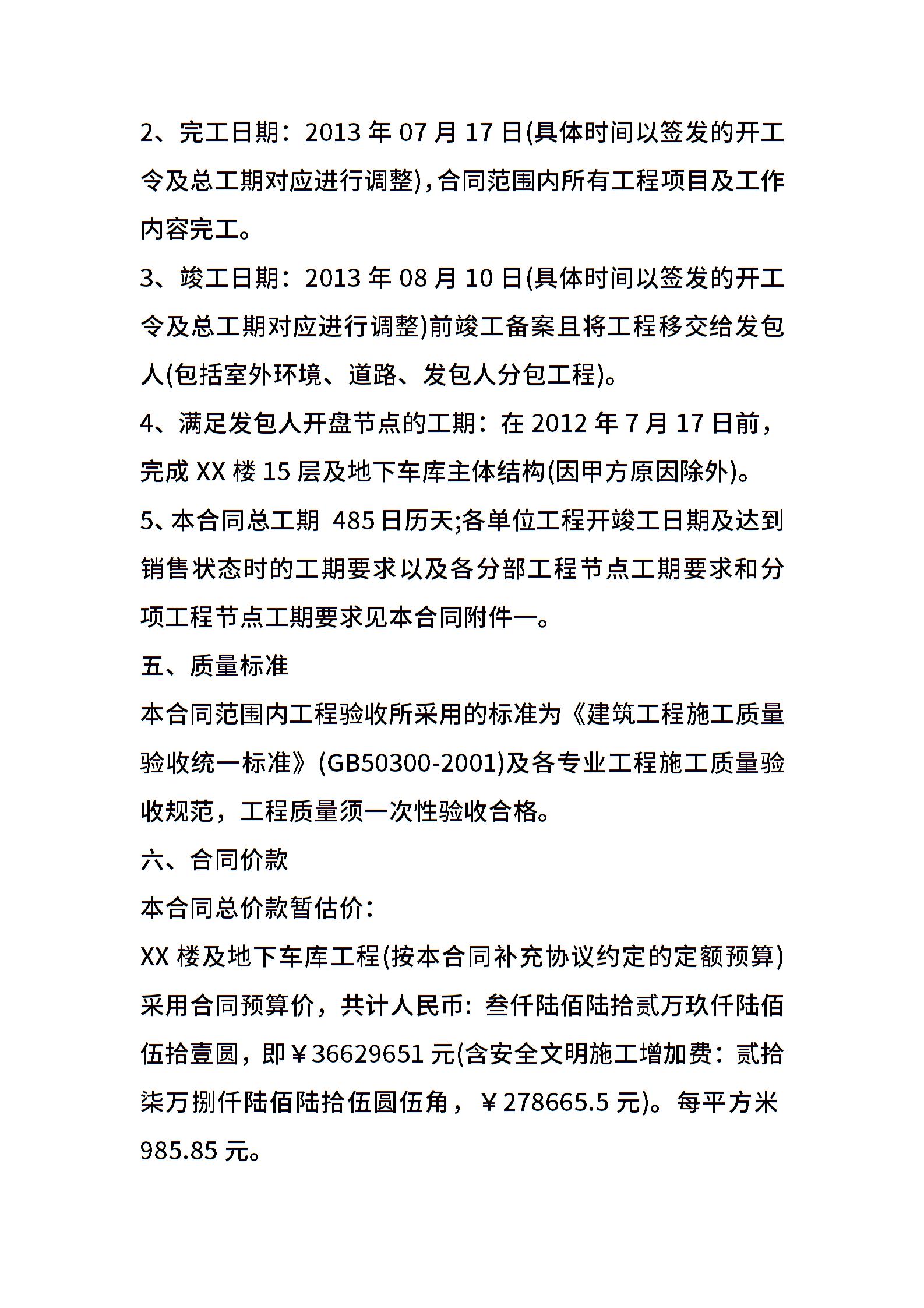 2、完工日期：2013 年 07 月 17 日(具体时间以签发的开工令及总工期对应进行调整)，合同范围内所有工程项目及工作内容完工。

3、竣工日期：2013 年 08 月 10 日(具体时间以签发的开工令及总工期对应进行调整)前竣工备案且将工程移交给发包人(包括室外环境、道路、发包人分包工程)。

4、满足发包人开盘节点的工期：在 2012 年 7 月 17 日前，完成 XX 楼 15 层及地下车库主体结构(因甲方原因除外)。

5、本合同总工期 485 日历天;各单位工程开竣工日期及达到销售状态时的工期要求以及各分部工程节点工期要求和分项工程节点工期要求见本合同附件一。

五、质量标准

本合同范围内工程验收所采用的标准为《建筑工程施工质量验收统一标准》(GB50300-2001)及各专业工程施工质量验收规范，工程质量须一次性验收合格。

六、合同价款

本合同总价款暂估价：

XX 楼及地下车库工程(按本合同补充协议约定的定额预算)采用合同预算价，共计人民币：叁仟陆佰陆拾贰万玖仟陆佰伍拾壹圆，即￥36629651 元(含安全文明施工增加费：贰拾柒万捌仟陆佰陆拾伍圆伍角，￥278665.5 元)。每平方米 985.85 元。